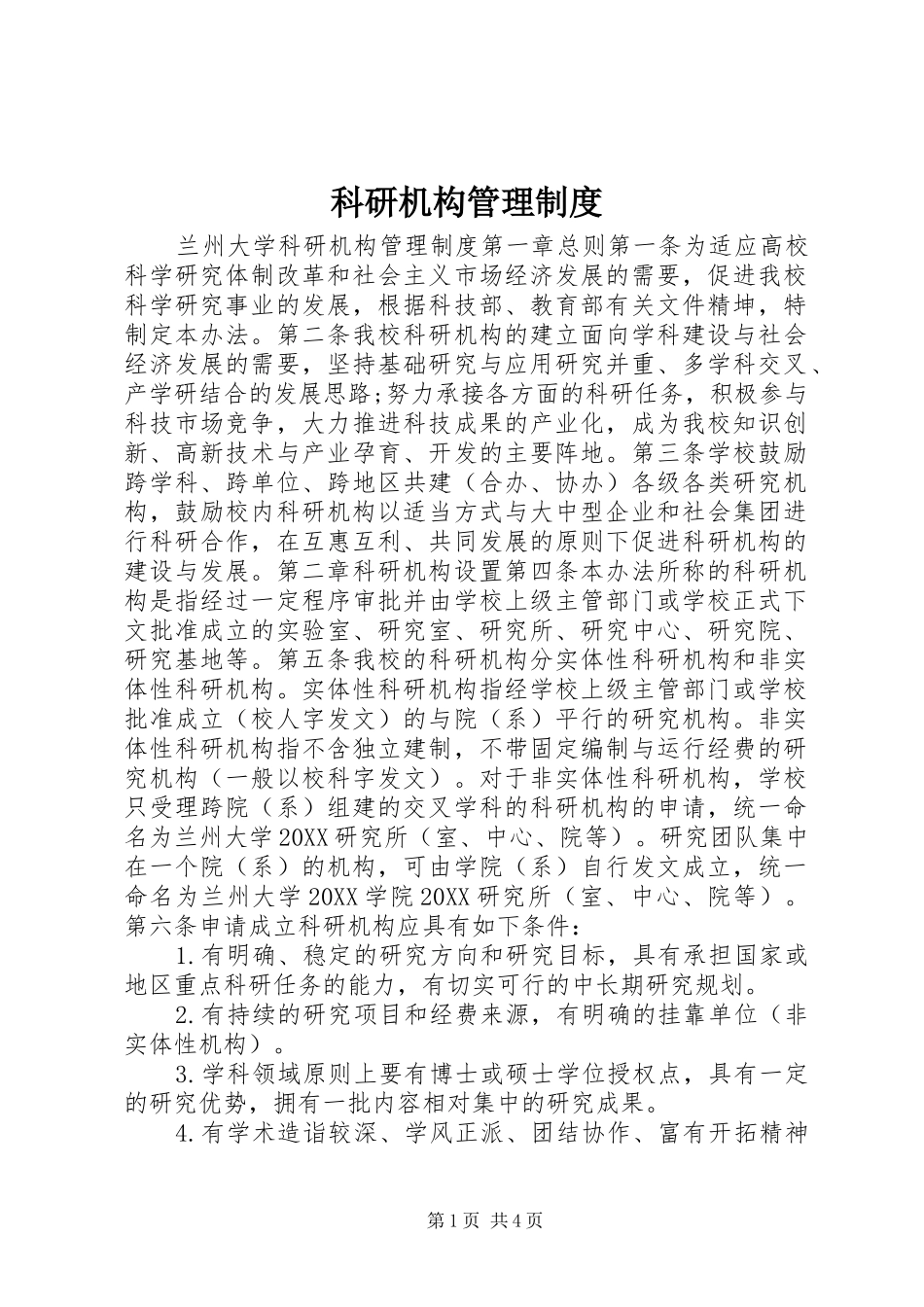 科研机构管理制度

兰州大学科研机构管理制度第一章总则第一条为适应高校科学研究体制改革和社会主义市场经济发展的需要，促进我校科学研究事业的发展，根据科技部、教育部有关文件精坤，特制定本办法。第二条我校科研机构的建立面向学科建设与社会经济发展的需要，坚持基础研究与应用研究并重、多学科交叉、产学研结合的发展思路;努力承接各方面的科研任务，积极参与科技市场竞争，大力推进科技成果的产业化，成为我校知识创新、高新技术与产业孕育、开发的主要阵地。第三条学校鼓励跨学科、跨单位、跨地区共建（合办、协办）各级各类研究机构，鼓励校内科研机构以适当方式与大中型企业和社会集团进行科研合作，在互惠互利、共同发展的原则下促进科研机构的建设与发展。第二章科研机构设置第四条本办法所称的科研机构是指经过一定程序审批并由学校上级主管部门或学校正式下文批准成立的实验室、研究室、研究所、研究中心、研究院、研究基地等。第五条我校的科研机构分实体性科研机构和非实体性科研机构。实体性科研机构指经学校上级主管部门或学校批准成立（校人字发文）的与院（系）平行的研究机构。非实体性科研机构指不含独立建制，不带固定编制与运行经费的研究机构（一般以校科字发文）。对于非实体性科研机构，学校只受理跨院（系）组建的交叉学科的科研机构的申请，统一命名为兰州大学20XX研究所（室、中心、院等）。研究团队集中在一个院（系）的机构，可由学院（系）自行发文成立，统一命名为兰州大学20XX学院20XX研究所（室、中心、院等）。第六条申请成立科研机构应具有如下条件：

1.有明确、稳定的研究方向和研究目标，具有承担国家或地区重点科研任务的能力，有切实可行的中长期研究规划。

2.有持续的研究项目和经费来源，有明确的挂靠单位（非实体性机构）。

3.学科领域原则上要有博士或硕士学位授权点，具有一定的研究优势，拥有一批内容相对集中的研究成果。

4.有学术造诣较深、学风正派、团结协作、富有开拓精神

第1页 共4页